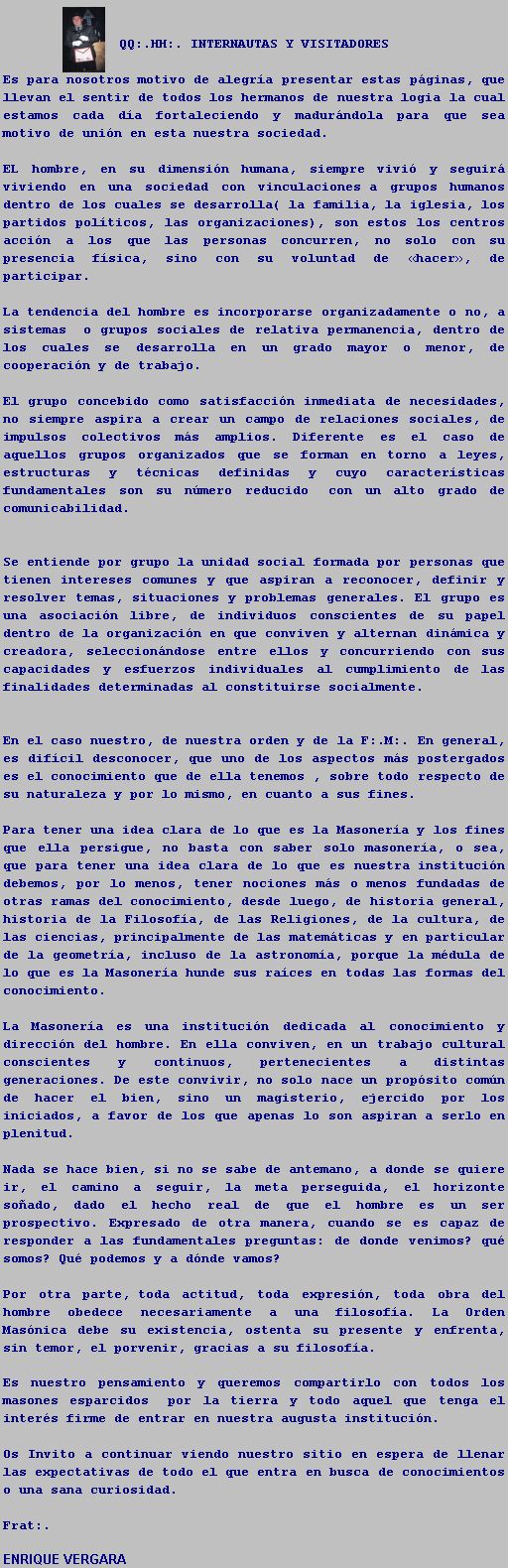 QQ:.HH:. INTERNAUTAS Y VISITADORES

Es para nosotros motivo de alegría presentar estas páginas, que llevan el sentir de todos los hermanos de nuestra logia la cual estamos cada día fortaleciendo y madurándola para que sea motivo de unión en esta nuestra sociedad.

EL hombre, en su dimensión humana, siempre vivió y seguirá viviendo en una sociedad con vinculaciones a grupos humanos dentro de los cuales se desarrolla( la familia, la iglesia, los partidos políticos, las organizaciones), son estos los centros acción a los que las personas concurren, no solo con su presencia física, sino con su voluntad de «hacer», de participar.

La tendencia del hombre es incorporarse organizadamente o no, a sistemas o grupos sociales de relativa permanencia, dentro de los cuales se desarrolla en un grado mayor o menor, de cooperación y de trabajo.

El grupo concebido como satisfacción inmediata de necesidades, no siempre aspira a crear un campo de relaciones sociales, de impulsos colectivos más amplios. Diferente es el caso de aquellos grupos organizados que se forman en torno a leyes, estructuras y técnicas definidas y cuyo características fundamentales son su número reducido con un alto grado de comunicabilidad.

Se entiende por grupo la unidad social formada por personas que tienen intereses comunes y que aspiran a reconocer, definir y resolver temas, situaciones y problemas generales. El grupo es una asociación libre, de individuos conscientes de su papel dentro de la organización en que conviven y alternan dinámica y creadora, seleccionándose entre ellos y concurriendo con sus capacidades y esfuerzos individuales al cumplimiento de las finalidades determinadas al constituirse socialmente.

En el caso nuestro, de nuestra orden y de la F:.M:. En general, es difícil desconocer, que uno de los aspectos más postergados es el conocimiento que de ella tenemos , sobre todo respecto de su naturaleza y por lo mismo, en cuanto a sus fines.

Para tener una idea clara de lo que es la Masonería y los fines que ella persigue, no basta con saber solo masonería, o sea, que para tener una idea clara de lo que es nuestra institución debemos, por lo menos, tener nociones más o menos fundadas de otras ramas del conocimiento, desde luego, de historia general, historia de la Filosofía, de las Religiones, de la cultura, de las ciencias, principalmente de las matemáticas y en particular de la geometría, incluso de la astronomía, porque la médula de lo que es la Masonería hunde sus raíces en todas las formas del conocimiento.

La Masonería es una institución dedicada al conocimiento y dirección del hombre. En ella conviven, en un trabajo cultural conscientes y continuos, pertenecientes a distintas generaciones. De este convivir, no solo nace un propósito común de hacer el bien, sino un magisterio, ejercido por los iniciados, a favor de los que apenas lo son aspiran a serlo en plenitud.

Nada se hace bien, si no se sabe de antemano, a donde se quiere ir, el camino a seguir, la meta perseguida, el horizonte soñado, dado el hecho real de que el hombre es un ser prospectivo. Expresado de otra manera, cuando se es capaz de responder a las fundamentales preguntas: de donde venimos? qué somos? Qué podemos y a dónde vamos?

Por otra parte, toda actitud, toda expresión, toda obra del hombre obedece necesariamente a una filosofía. La Orden Masónica debe su existencia, ostenta su presente y enfrenta, sin temor, el porvenir, gracias a su filosofía.

Es nuestro pensamiento y queremos compartirlo con todos los masones esparcidos por la tierra y todo aquel que tenga el interés firme de entrar en nuestra augusta institución.

Os Invito a continuar viendo nuestro sitio en espera de llenar las expectativas de todo el que entra en busca de conocimientos o una sana curiosidad.

Frat:.

ENRIQUE VERGARA